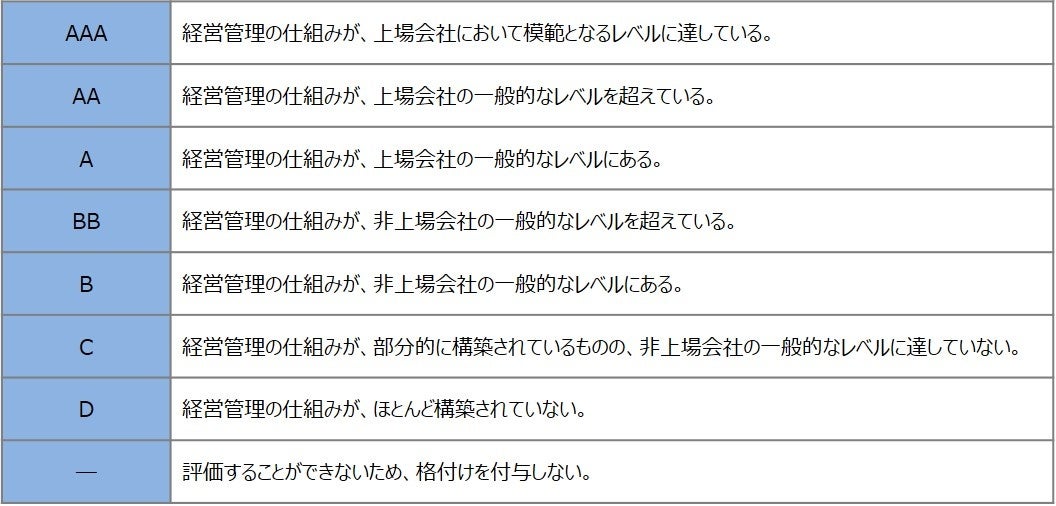 | AAA | 経営管理の仕組みが、上場会社において模範となるレベルに達している。 |
|---|---|
| AA | 経営管理の仕組みが、上場会社の一般的なレベルを超えている。 |
| A | 経営管理の仕組みが、上場会社の一般的なレベルにある。 |
| BB | 経営管理の仕組みが、非上場会社の一般的なレベルを超えている。 |
| B | 経営管理の仕組みが、非上場会社の一般的なレベルにある。 |
| C | 経営管理の仕組みが、部分的に構築されているものの、非上場会社の一般的なレベルに達していない。 |
| D | 経営管理の仕組みが、ほとんど構築されていない。 |
| — | 評価することができないため、格付けを付与しない。 |